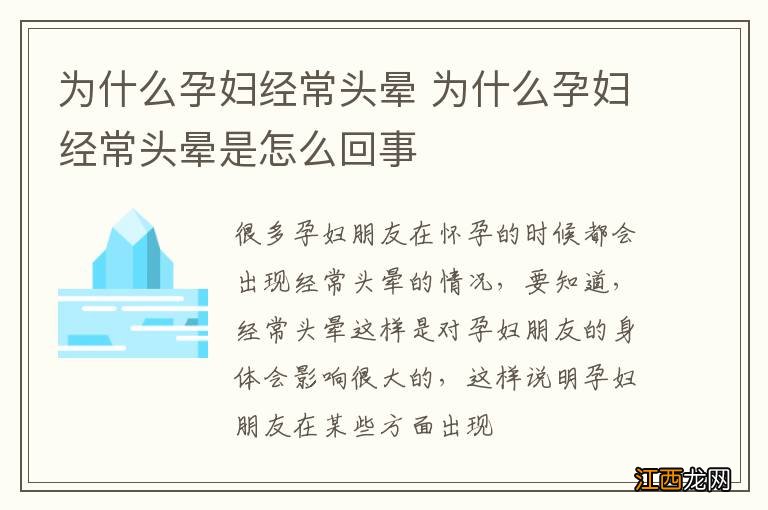 为什么孕妇经常头晕 为什么孕妇经常头晕是怎么回事

很多孕妇朋友在怀孕的时候都会出现经常头晕的情况，要知道，经常头晕这样是对孕妇朋友的身体会影响很大的，这样说明孕妇朋友在某些方面出现

江西龙网